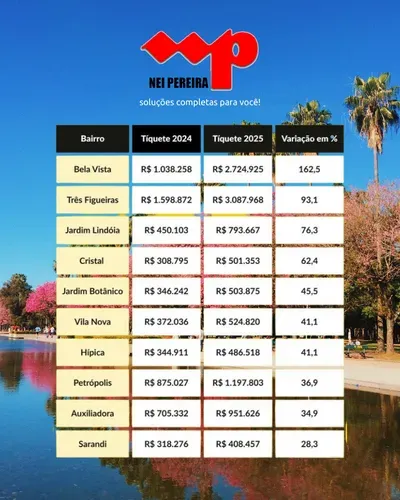 NEI PEREIRA

soluções completas para você!

| Bairro | Tíquete 2024 | Tíquete 2025 | Variação em % |
|---|---|---|---|
| Bela Vista | R$ 1.038.258 | R$ 2.724.925 | 162,5 |
| Três Figueiras | R$ 1.598.872 | R$ 3.087.968 | 93,1 |
| Jardim Lindóia | R$ 450.103 | R$ 793.667 | 76,3 |
| Cristal | R$ 308.795 | R$ 501.353 | 62,4 |
| Jardim Botânico | R$ 346.242 | R$ 503.875 | 45,5 |
| Vila Nova | R$ 372.036 | R$ 524.820 | 41,1 |
| Hípica | R$ 344.911 | R$ 486.518 | 41,1 |
| Petrópolis | R$ 875.027 | R$ 1.197.803 | 36,9 |
| Auxiliadora | R$ 705.332 | R$ 951.626 | 34,9 |
| Sarandi | R$ 318.276 | R$ 408.457 | 28,3 |